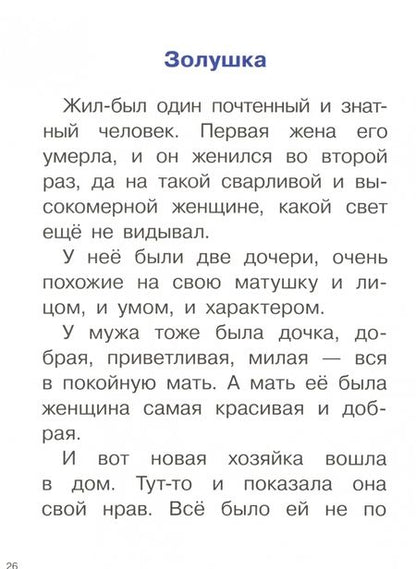 Золушка

Жил-был один почтенный и знатный человек. Первая жена его умерла, и он женился во второй раз, да на такой сварливой и высокомерной женщине, какой свет ещё не видывал.

У неё были две дочери, очень похожие на свою матушку и лицом, и умом, и характером.

У мужа тоже была дочка, добрая, приветливая, милая — вся в покойную мать. А мать её была женщина самая красивая и добрая.

И вот новая хозяйка вошла в дом. Тут-то и показала она свой нрав. Всё было ей не по

26